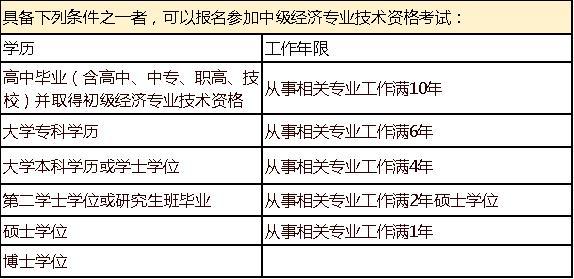 具备下列条件之一者，可以报名参加中级经济专业技术资格考试：

| 学历 | 工作年限 |
|---|---|
| 高中毕业（含高中、中专、职高、技校）并取得初级经济专业技术资格 | 从事相关专业工作满10年 |
| 大学专科学历 | 从事相关专业工作满6年 |
| 大学本科学历或学士学位 | 从事相关专业工作满4年 |
| 第二学士学位或研究生班毕业 | 从事相关专业工作满2年硕士学位 |
| 硕士学位 | 从事相关专业工作满1年 |
| 博士学位 | |